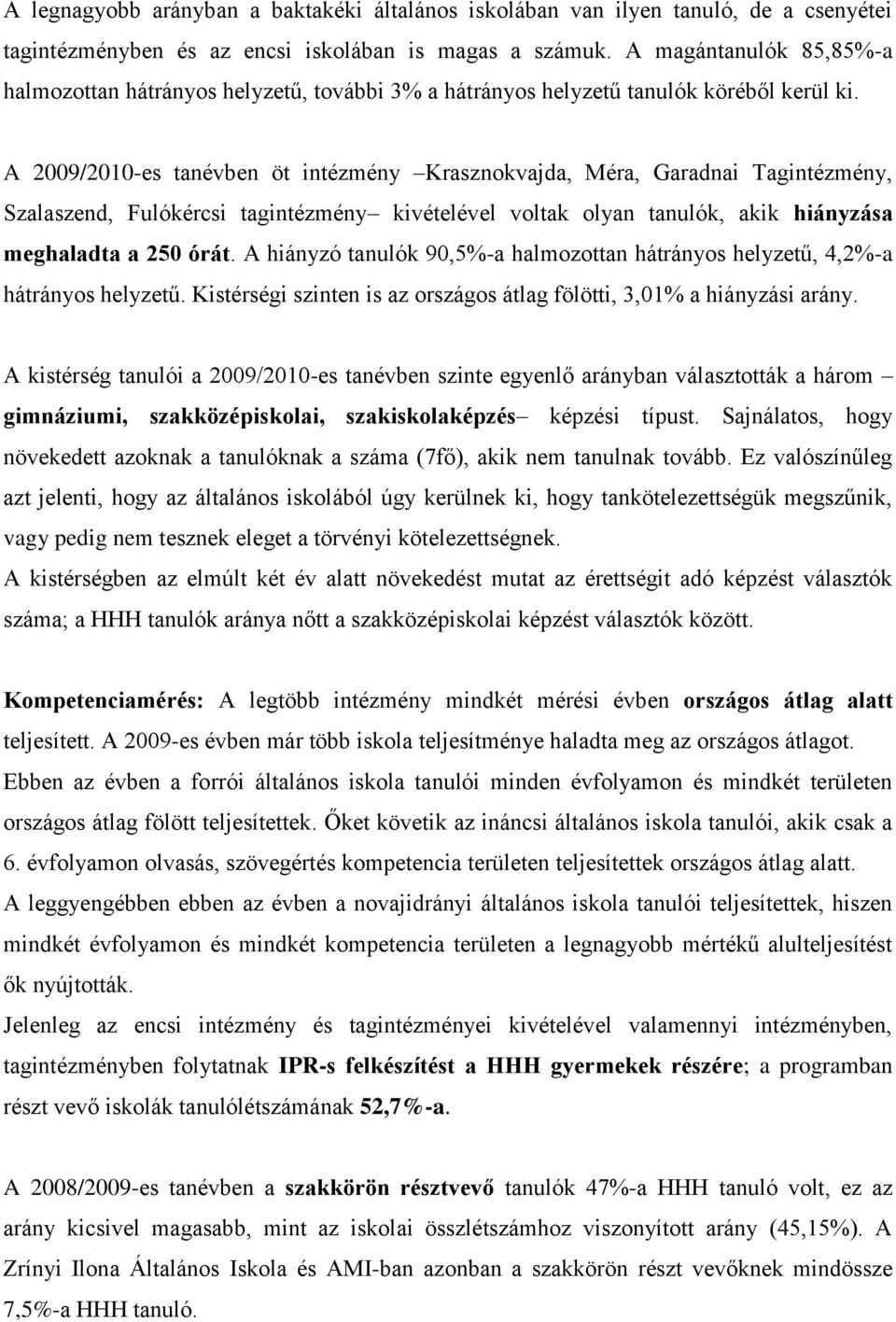 A legnagyobb arányban a baktakéki általános iskolában van ilyen tanuló, de a csenyétei tagintézményben és az encsi iskolában is magas a számuk. A magántanulók 85,85%-a halmozottan hátrányos helyzetű, további 3% a hátrányos helyzetű tanulók köréből kerül ki.

A 2009/2010-es tanévben öt intézmény –Krasznokvajda, Méra, Garadnai Tagintézmény, Szalaszend, Fulókércsi tagintézmény– kivételével voltak olyan tanulók, akik hiányzása meghaladta a 250 órát. A hiányzó tanulók 90,5%-a halmozottan hátrányos helyzetű, 4,2%-a hátrányos helyzetű. Kistérségi szinten is az országos átlag fölötti, 3,01% a hiányzási arány.

A kistérség tanulói a 2009/2010-es tanévben szinte egyenlő arányban választották a három – gimnáziumi, szakközépiskolai, szakiskolaképzés– képzési típust. Sajnálatos, hogy növekedett azoknak a tanulóknak a száma (7fő), akik nem tanulnak tovább. Ez valószínűleg azt jelenti, hogy az általános iskolából úgy kerülnek ki, hogy tankötelezettségük megszűnik, vagy pedig nem tesznek eleget a törvényi kötelezettségnek.
A kistérségben az elmúlt két év alatt növekedést mutat az érettségit adó képzést választók száma; a HHH tanulók aránya nőtt a szakközépiskolai képzést választók között.

Kompetenciamérés: A legtöbb intézmény mindkét mérési évben országos átlag alatt teljesített. A 2009-es évben már több iskola teljesítménye haladta meg az országos átlagot. Ebben az évben a forrói általános iskola tanulói minden évfolyamon és mindkét területen országos átlag fölött teljesítettek. Őket követik az ináncsi általános iskola tanulói, akik csak a 6. évfolyamon olvasás, szövegértés kompetencia területen teljesítettek országos átlag alatt.
A leggyengébben ebben az évben a novajidrányi általános iskola tanulói teljesítettek, hiszen mindkét évfolyamon és mindkét kompetencia területen a legnagyobb mértékű alulteljesítést ők nyújtották.
Jelenleg az encsi intézmény és tagintézményei kivételével valamennyi intézményben, tagintézményben folytatnak IPR-s felkészítést a HHH gyermekek részére; a programban részt vevő iskolák tanulólétszámának 52,7%-a.

A 2008/2009-es tanévben a szakkörön résztvevő tanulók 47%-a HHH tanuló volt, ez az arány kicsivel magasabb, mint az iskolai összlétszámhoz viszonyított arány (45,15%). A Zrínyi Ilona Általános Iskola és AMI-ban azonban a szakkörön részt vevőknek mindössze 7,5%-a HHH tanuló.